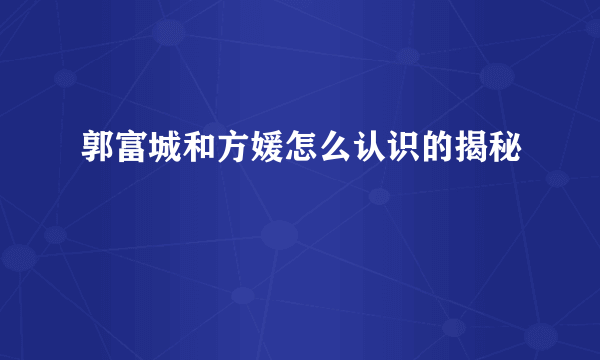 郭富城和方媛怎么认识的揭秘